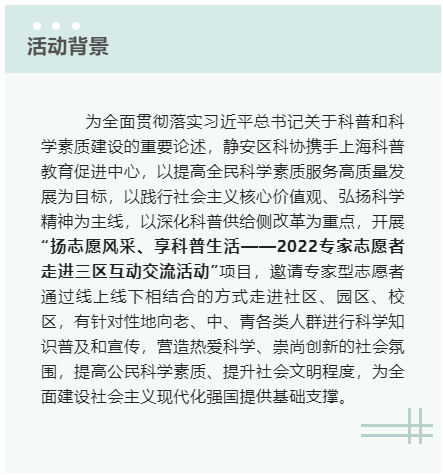 活动背景

为全面贯彻落实习近平总书记关于科普和科学素质建设的重要论述，静安区科协携手上海科普教育促进中心，以提高全民科学素质服务高质量发展为目标，以践行社会主义核心价值观、弘扬科学精神为主线，以深化科普供给侧改革为重点，开展“扬志愿风采、享科普生活——2022专家志愿者走进三区互动交流活动”项目，邀请专家型志愿者通过线上线下相结合的方式走进社区、园区、校区，有针对性地向老、中、青各类人群进行科学知识普及和宣传，营造热爱科学、崇尚创新的社会氛围，提高公民科学素质、提升社会文明程度，为全面建设社会主义现代化强国提供基础支撑。